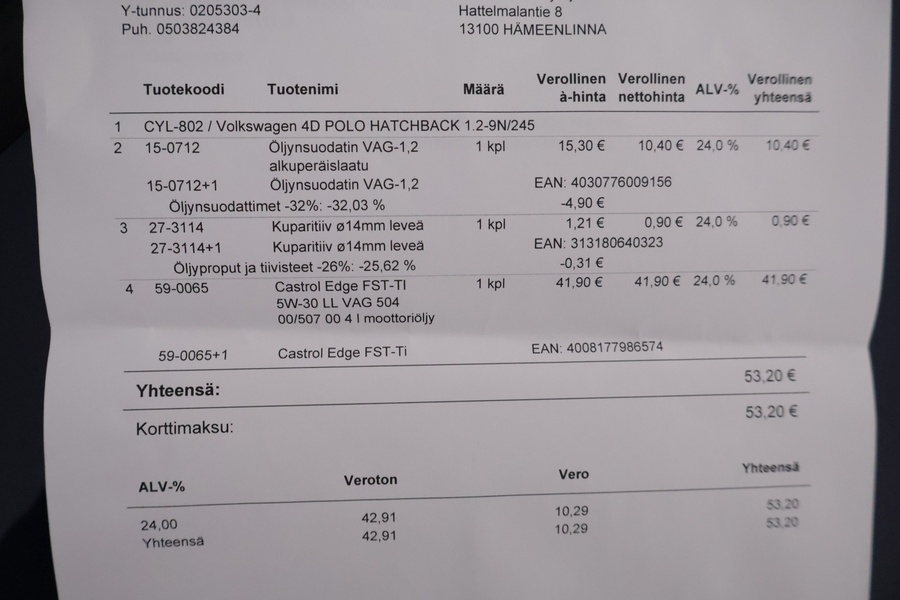 Y-tunnus: 0205303-4
Puh. 0503824384

Hattelmalantie 8
13100 HÄMEENLINNA

| | Tuotekoodi | Tuotenimi | Määrä | Verollinen à-hinta | Verollinen nettohinta | ALV-% | Verollinen yhteensä |
|---|---|---|---|---|---|---|---|
| 1 | CYL-802 / Volkswagen 4D POLO HATCHBACK 1.2-9N/245 | | | | | | |
| 2 | 15-0712 | Öljynsuodatin VAG-1,2 alkuperäislaatu | 1 kpl | 15,30 € | 10,40 € | 24,0 % | 10,40 € |
| | 15-0712+1 | Öljynsuodatin VAG-1,2 | | EAN: 4030776009156 | | | |
| | Öljynsuodattimet -32%: -32,03 % | | | -4,90 € | | | |
| 3 | 27-3114 | Kuparitiiv ø14mm leveä | 1 kpl | 1,21 € | 0,90 € | 24,0 % | 0,90 € |
| | 27-3114+1 | Kuparitiiv ø14mm leveä | | EAN: 313180640323 | | | |
| | Öljyproput ja tiivisteet -26%: -25,62 % | | | -0,31 € | | | |
| 4 | 59-0065 | Castrol Edge FST-TI 5W-30 LL VAG 504 00/507 00 4 l moottoriöljy | 1 kpl | 41,90 € | 41,90 € | 24,0 % | 41,90 € |
| | 59-0065+1 | Castrol Edge FST-Ti | | EAN: 4008177986574 | | | |

Yhteensä: 53,20 €

Korttimaksu: 53,20 €

| ALV-% | Veroton | Vero | Yhteensä |
|---|---|---|---|
| 24,00 | 42,91 | 10,29 | 53,20 |
| Yhteensä | 42,91 | 10,29 | 53,20 |